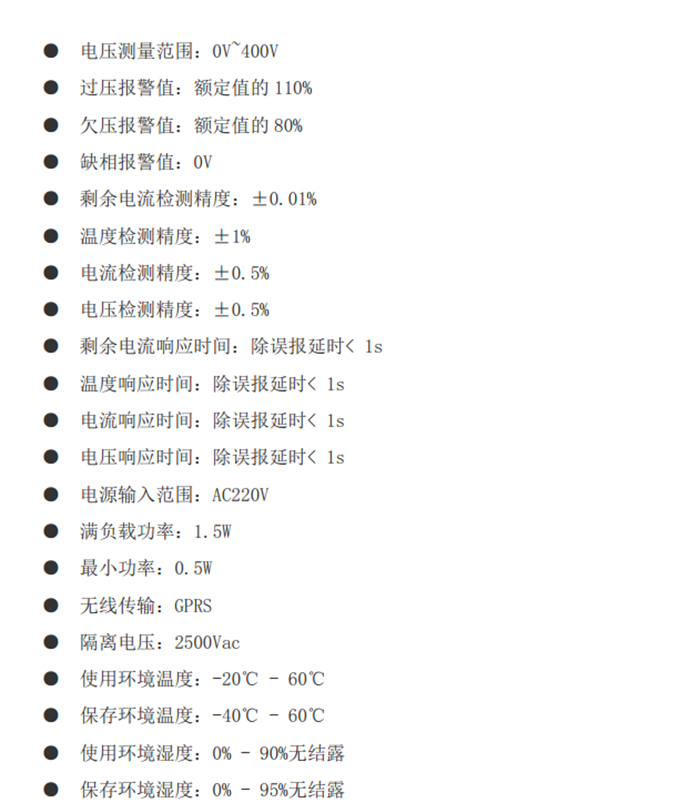 • 电压测量范围：0V~400V
• 过压报警值：额定值的110%
• 欠压报警值：额定值的80%
• 缺相报警值：0V
• 剩余电流检测精度：±0.01%
• 温度检测精度：±1%
• 电流检测精度：±0.5%
• 电压检测精度：±0.5%
• 剩余电流响应时间：除误报延时＜1s
• 温度响应时间：除误报延时＜1s
• 电流响应时间：除误报延时＜1s
• 电压响应时间：除误报延时＜1s
• 电源输入范围：AC220V
• 满负载功率：1.5W
• 最小功率：0.5W
• 无线传输：GPRS
• 隔离电压：2500Vac
• 使用环境温度：-20℃ - 60℃
• 保存环境温度：-40℃ - 60℃
• 使用环境湿度：0% - 90%无结露
• 保存环境湿度：0% - 95%无结露